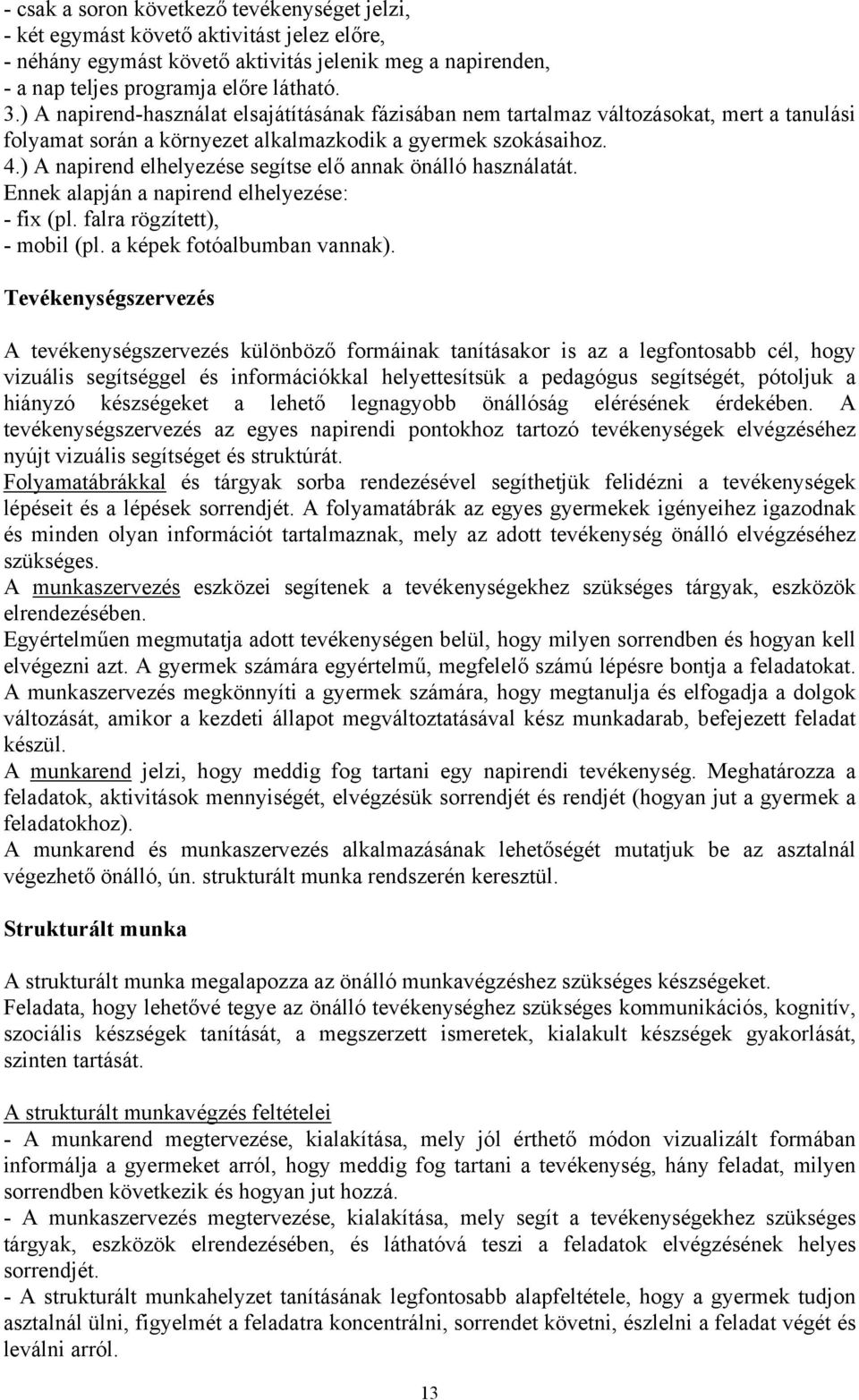 - csak a soron következő tevékenységet jelzi,
- két egymást követő aktivitást jelez előre,
- néhány egymást követő aktivitás jelenik meg a napirenden,
- a nap teljes programja előre látható.
3.) A napirend-használat elsajátításának fázisában nem tartalmaz változásokat, mert a tanulási folyamat során a környezet alkalmazkodik a gyermek szokásaihoz.
4.) A napirend elhelyezése segítse elő annak önálló használatát.
Ennek alapján a napirend elhelyezése:
- fix (pl. falra rögzített),
- mobil (pl. a képek fotóalbumban vannak).

Tevékenységszervezés

A tevékenységszervezés különböző formáinak tanításakor is az a legfontosabb cél, hogy vizuális segítséggel és információkkal helyettesítsük a pedagógus segítségét, pótoljuk a hiányzó készségeket a lehető legnagyobb önállóság elérésének érdekében. A tevékenységszervezés az egyes napirendi pontokhoz tartozó tevékenységek elvégzéséhez nyújt vizuális segítséget és struktúrát.
Folyamatábrákkal és tárgyak sorba rendezésével segíthetjük felidézni a tevékenységek lépéseit és a lépések sorrendjét. A folyamatábrák az egyes gyermekek igényeihez igazodnak és minden olyan információt tartalmaznak, mely az adott tevékenység önálló elvégzéséhez szükséges.
A munkaszervezés eszközei segítenek a tevékenységekhez szükséges tárgyak, eszközök elrendezésében.
Egyértelműen megmutatja adott tevékenységen belül, hogy milyen sorrendben és hogyan kell elvégezni azt. A gyermek számára egyértelmű, megfelelő számú lépésre bontja a feladatokat. A munkaszervezés megkönnyíti a gyermek számára, hogy megtanulja és elfogadja a dolgok változását, amikor a kezdeti állapot megváltoztatásával kész munkadarab, befejezett feladat készül.
A munkarend jelzi, hogy meddig fog tartani egy napirendi tevékenység. Meghatározza a feladatok, aktivitások mennyiségét, elvégzésük sorrendjét és rendjét (hogyan jut a gyermek a feladatokhoz).
A munkarend és munkaszervezés alkalmazásának lehetőségét mutatjuk be az asztalnál végezhető önálló, ún. strukturált munka rendszerén keresztül.

Strukturált munka

A strukturált munka megalapozza az önálló munkavégzéshez szükséges készségeket.
Feladata, hogy lehetővé tegye az önálló tevékenységhez szükséges kommunikációs, kognitív, szociális készségek tanítását, a megszerzett ismeretek, kialakult készségek gyakorlását, szinten tartását.

A strukturált munkavégzés feltételei
- A munkarend megtervezése, kialakítása, mely jól érthető módon vizualizált formában informálja a gyermeket arról, hogy meddig fog tartani a tevékenység, hány feladat, milyen sorrendben következik és hogyan jut hozzá.
- A munkaszervezés megtervezése, kialakítása, mely segít a tevékenységekhez szükséges tárgyak, eszközök elrendezésében, és láthatóvá teszi a feladatok elvégzésének helyes sorrendjét.
- A strukturált munkahelyzet tanításának legfontosabb alapfeltétele, hogy a gyermek tudjon asztalnál ülni, figyelmét a feladatra koncentrálni, sorrendet követni, észlelni a feladat végét és leválni arról.

13